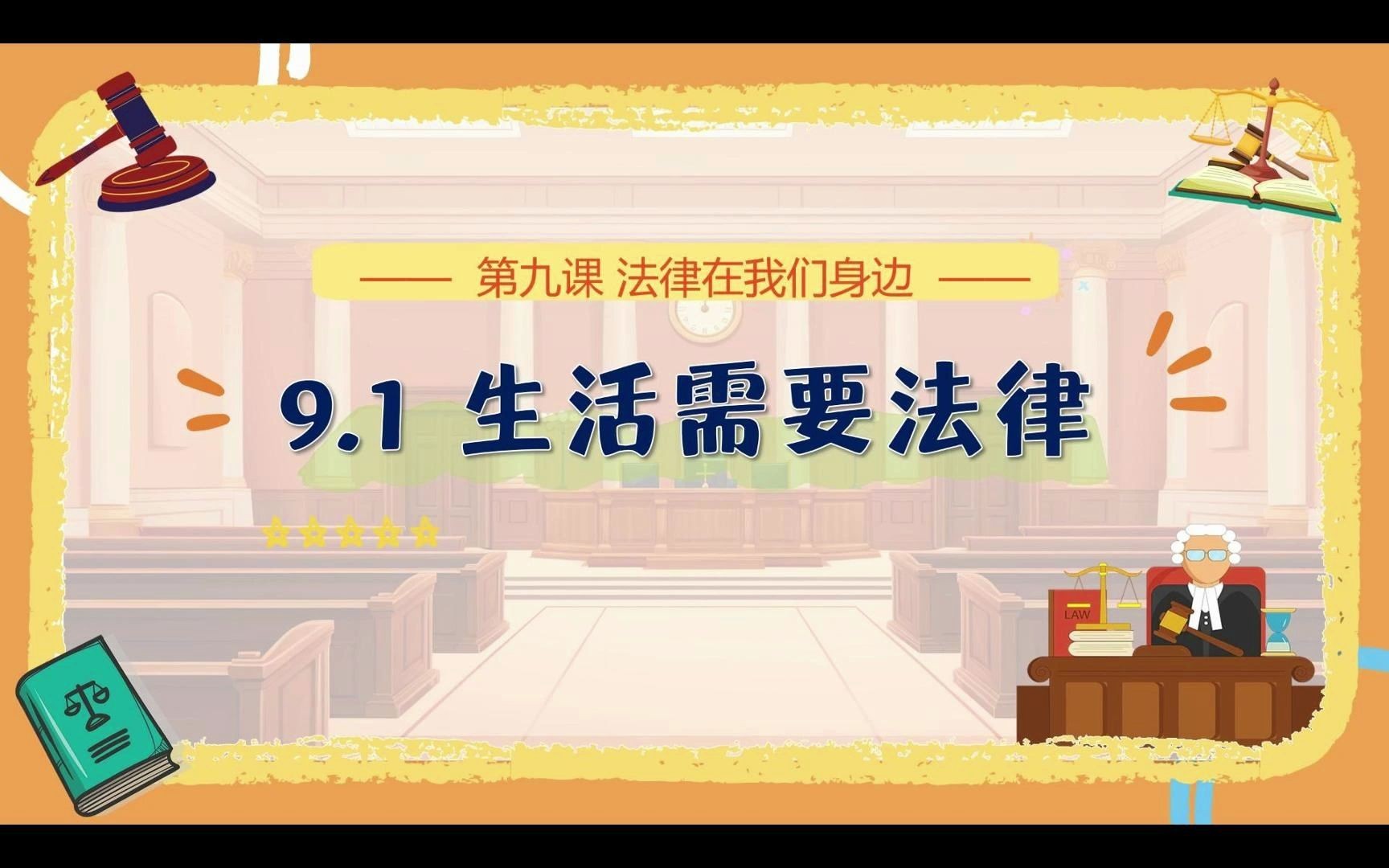 —— 第九课 法律在我们身边 ——

9.1 生活需要法律

LAW